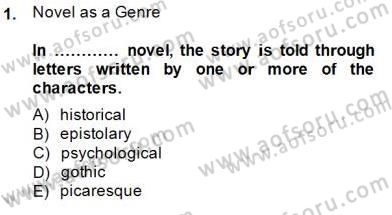 1. Novel as a Genre

In ............ novel, the story is told through letters written by one or more of the characters.

A) historical
B) epistolary
C) psychological
D) gothic
E) picaresque

www.aofsoru.com